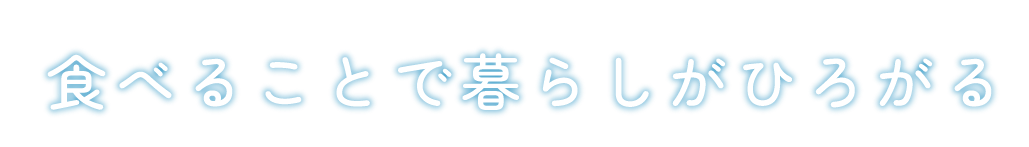 食べることで暮らしがひろがる